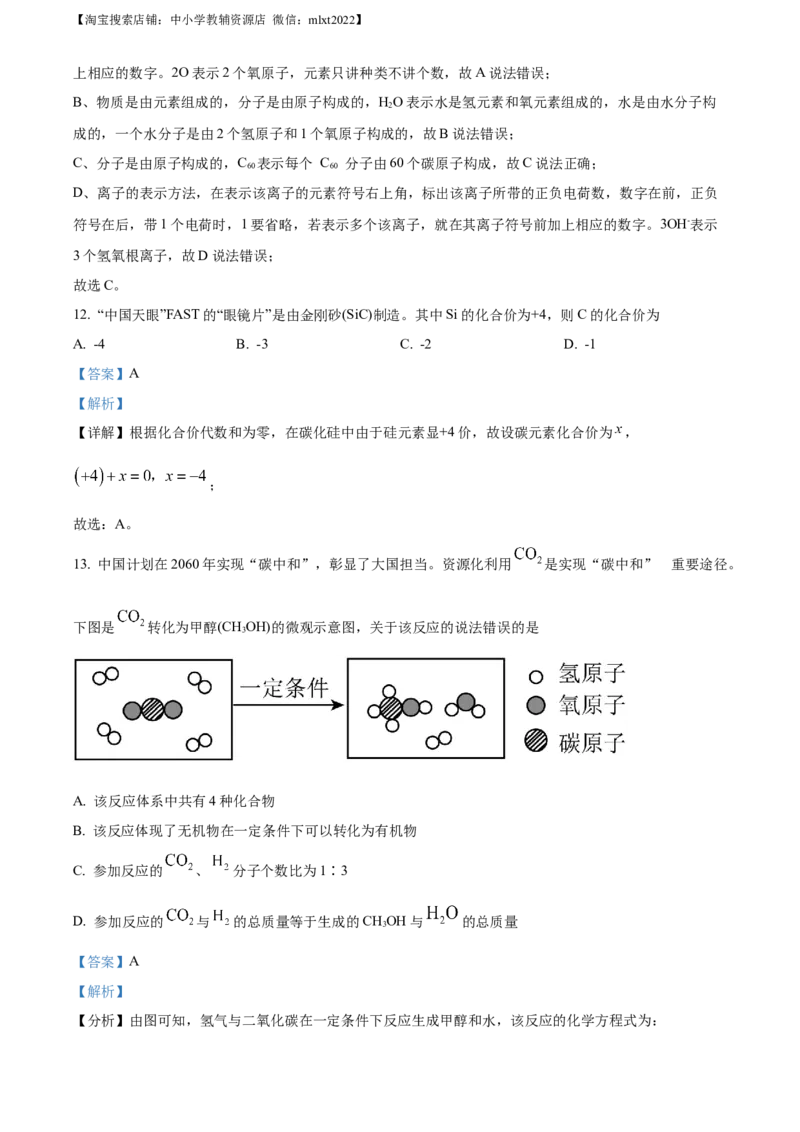 【淘宝搜索店铺：中小学教辅资源店 微信：mlxt2022】

上相应的数字。2O 表示 2 个氧原子，元素只讲种类不讲个数，故 A 说法错误；

B、物质是由元素组成的，分子是由原子构成的，$H_2O$ 表示水是氢元素和氧元素组成的，水是由水分子构成的，一个水分子是由 2 个氢原子和 1 个氧原子构成的，故 B 说法错误；

C、分子是由原子构成的，$C_{60}$ 表示每个 $C_{60}$ 分子由 60 个碳原子构成，故 C 说法正确；

D、离子的表示方法，在表示该离子的元素符号右上角，标出该离子所带的正负电荷数，数字在前，正负符号在后，带 1 个电荷时，1 要省略，若表示多个该离子，就在其离子符号前加上相应的数字。$3OH^-$ 表示 3 个氢氧根离子，故 D 说法错误；

故选 C。

12. “中国天眼”FAST 的“眼镜片”是由金刚砂(SiC)制造。其中 Si 的化合价为+4，则 C 的化合价为

A. -4 B. -3 C. -2 D. -1

【答案】A

【解析】

【详解】根据化合价代数和为零，在碳化硅中由于硅元素显+4 价，故设碳元素化合价为 $x$，

$(+4)+x=0$，$x=-4$；

故选：A。

13. 中国计划在 2060 年实现“碳中和”，彰显了大国担当。资源化利用 $CO_2$ 是实现“碳中和” 重要途径。

下图是 $CO_2$ 转化为甲醇($CH_3OH$)的微观示意图，关于该反应的说法错误的是

一定条件

氢原子
氧原子
碳原子

A. 该反应体系中共有 4 种化合物

B. 该反应体现了无机物在一定条件下可以转化为有机物

C. 参加反应的 $CO_2$、$H_2$ 分子个数比为 1∶3

D. 参加反应的 $CO_2$ 与 $H_2$ 的总质量等于生成的 $CH_3OH$ 与 $H_2O$ 的总质量

【答案】A

【解析】

【分析】由图可知，氢气与二氧化碳在一定条件下反应生成甲醇和水，该反应的化学方程式为：